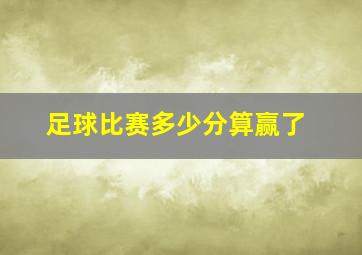 足球比赛多少分算赢了